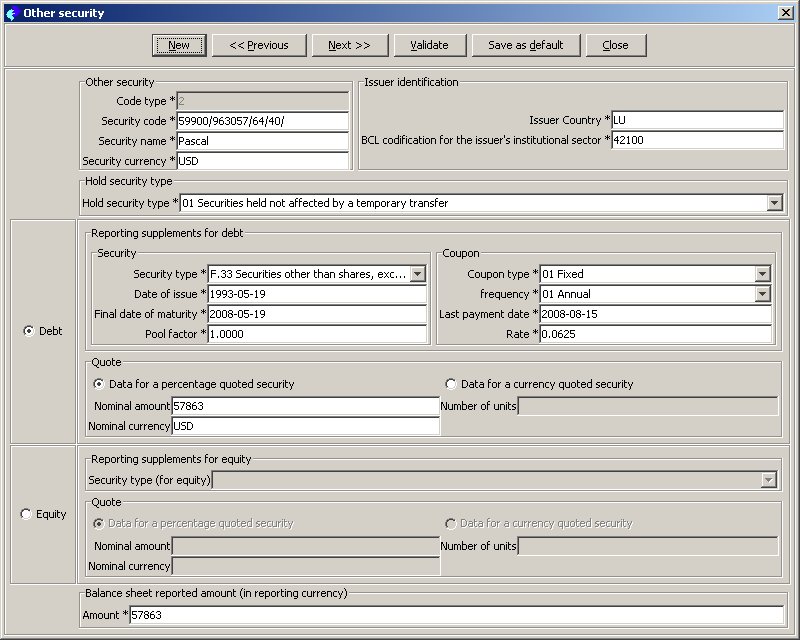 Other security

New
<< Previous
Next >>
Validate
Save as default
Close

Other security
Code type * 2
Security code * 59900/963057/64/40/
Security name * Pascal
Security currency * USD

Issuer identification
Issuer Country * LU
BCL codification for the issuer's institutional sector * 42100

Hold security type
Hold security type * 01 Securities held not affected by a temporary transfer

Debt

Reporting supplements for debt
Security
Security type * F.33 Securities other than shares, exc...
Date of issue * 1993-05-19
Final date of maturity * 2008-05-19
Pool factor * 1.0000

Coupon
Coupon type * 01 Fixed
frequency * 01 Annual
Last payment date * 2008-08-15
Rate * 0.0625

Quote
Data for a percentage quoted security
Data for a currency quoted security
Nominal amount 57863
Number of units
Nominal currency USD

Equity

Reporting supplements for equity
Security type (for equity)

Quote
Data for a percentage quoted security
Data for a currency quoted security
Nominal amount
Number of units
Nominal currency

Balance sheet reported amount (in reporting currency)
Amount * 57863